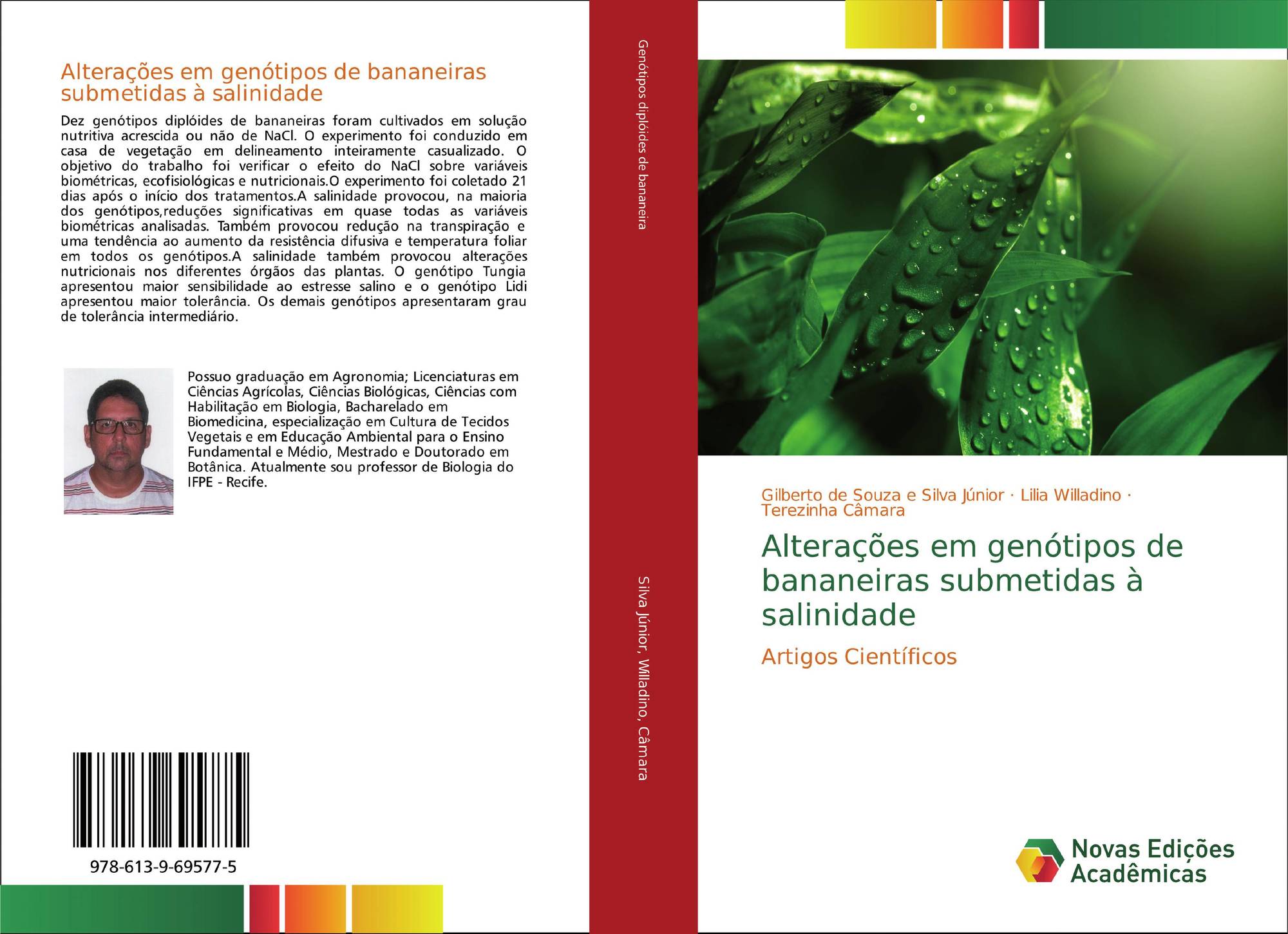 Alterações em genótipos de bananeiras submetidas à salinidade

Dez genótipos diplóides de bananeiras foram cultivados em solução nutritiva acrescida ou não de NaCl. O experimento foi conduzido em casa de vegetação em delineamento inteiramente casualizado. O objetivo do trabalho foi verificar o efeito do NaCl sobre variáveis biométricas, ecofisiológicas e nutricionais.O experimento foi coletado 21 dias após o início dos tratamentos.A salinidade provocou, na maioria dos genótipos,reduções significativas em quase todas as variáveis biométricas analisadas. Também provocou redução na transpiração e uma tendência ao aumento da resistência difusiva e temperatura foliar em todos os genótipos.A salinidade também provocou alterações nutricionais nos diferentes órgãos das plantas. O genótipo Tungia apresentou maior sensibilidade ao estresse salino e o genótipo Lidi apresentou maior tolerância. Os demais genótipos apresentaram grau de tolerância intermediário.

Possuo graduação em Agronomia; Licenciaturas em Ciências Agrícolas, Ciências Biológicas, Ciências com Habilitação em Biologia, Bacharelado em Biomedicina, especialização em Cultura de Tecidos Vegetais e em Educação Ambiental para o Ensino Fundamental e Médio, Mestrado e Doutorado em Botânica. Atualmente sou professor de Biologia do IFPE - Recife.

978-613-9-69577-5

Genótipos diplóides de bananeira

Silva Júnior, Willadino, Câmara

Gilberto de Souza e Silva Júnior · Lilia Willadino · Terezinha Câmara

Alterações em genótipos de bananeiras submetidas à salinidade

Artigos Científicos

Novas Edições Acadêmicas